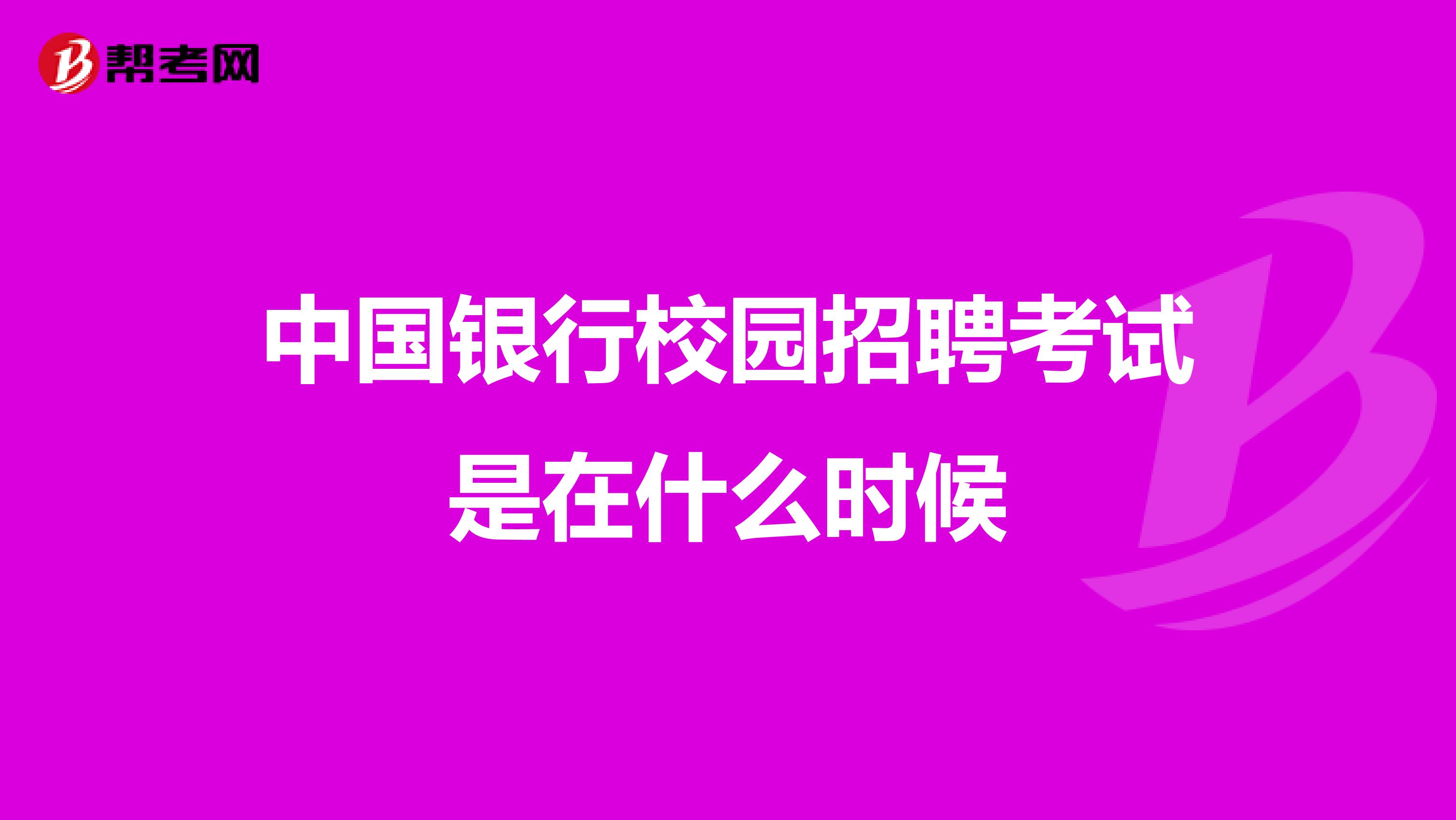 帮考网

中国银行校园招聘考试是在什么时候